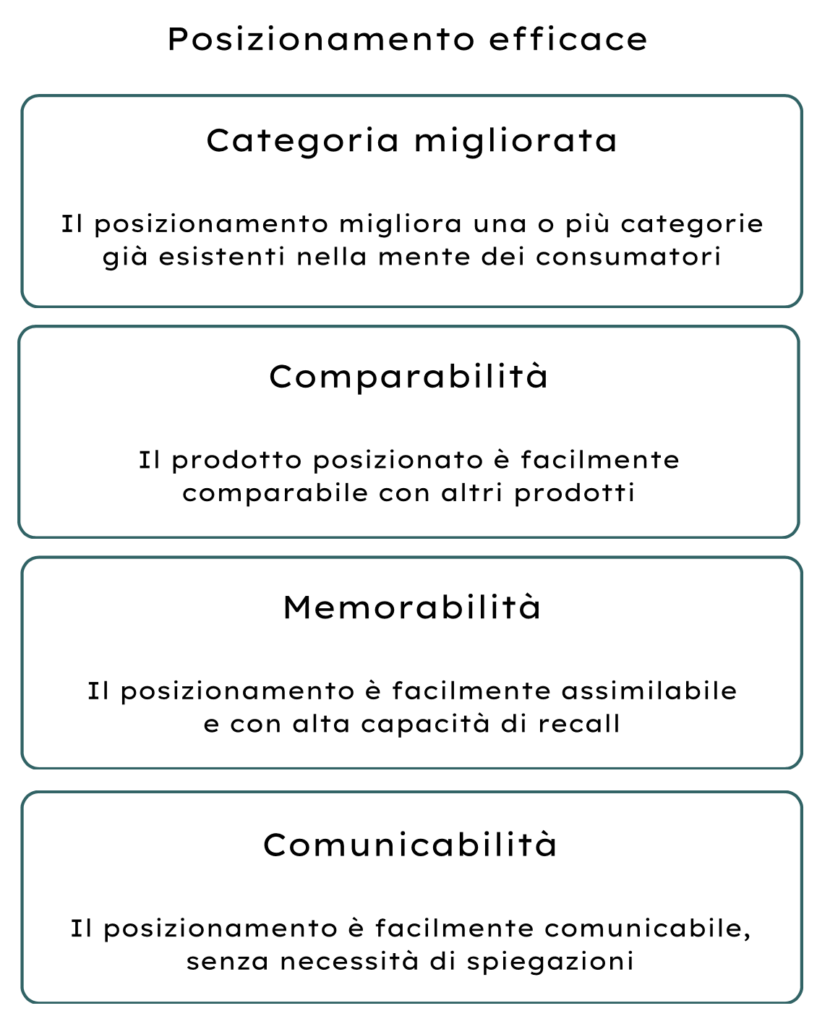 Posizionamento efficace

Categoria migliorata

Il posizionamento migliora una o più categorie già esistenti nella mente dei consumatori

Comparabilità

Il prodotto posizionato è facilmente comparabile con altri prodotti

Memorabilità

Il posizionamento è facilmente assimilabile e con alta capacità di recall

Comunicabilità

Il posizionamento è facilmente comunicabile, senza necessità di spiegazioni